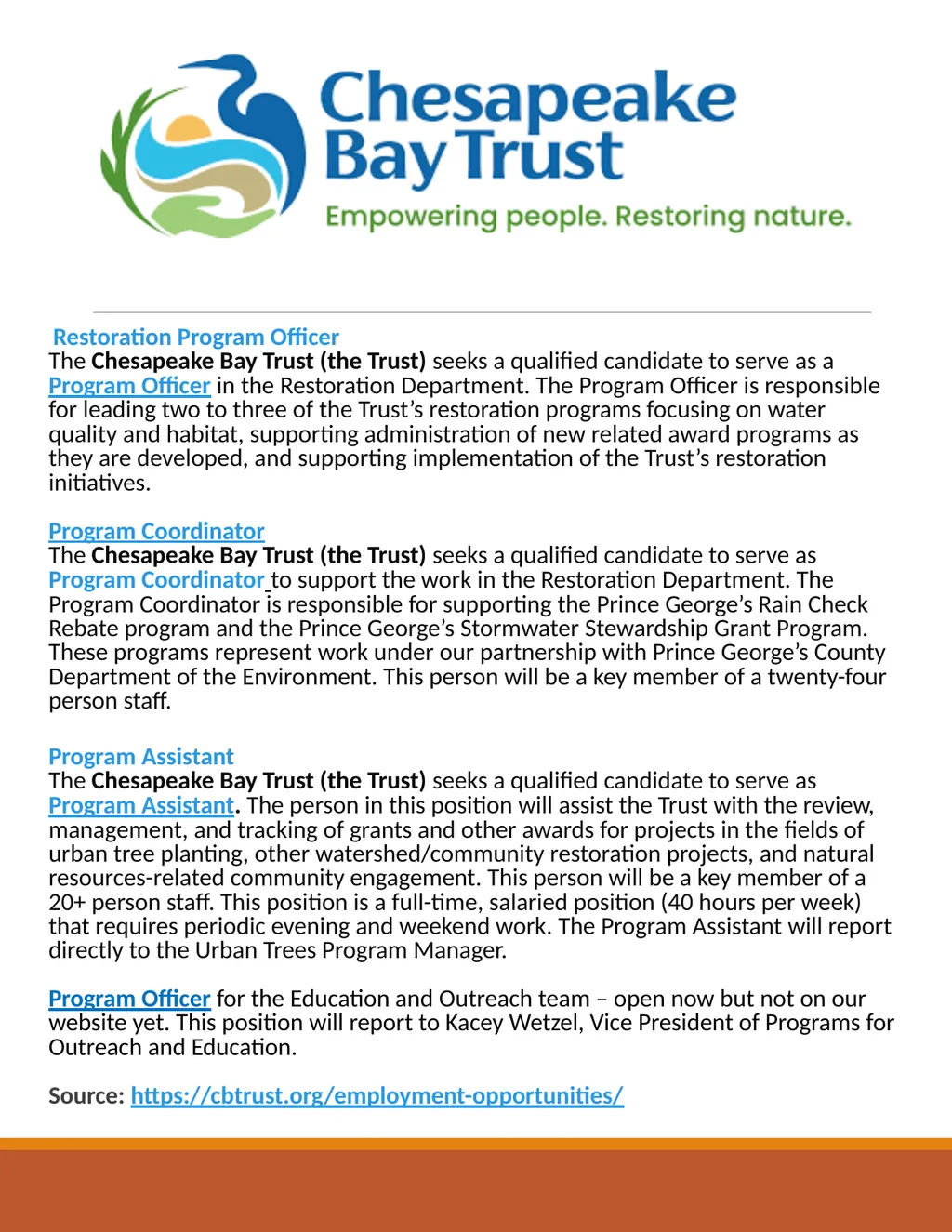 Chesapeake Bay Trust
Empowering people. Restoring nature.

Restoration Program Officer
The Chesapeake Bay Trust (the Trust) seeks a qualified candidate to serve as a Program Officer in the Restoration Department. The Program Officer is responsible for leading two to three of the Trust's restoration programs focusing on water quality and habitat, supporting administration of new related award programs as they are developed, and supporting implementation of the Trust's restoration initiatives.

Program Coordinator
The Chesapeake Bay Trust (the Trust) seeks a qualified candidate to serve as Program Coordinator to support the work in the Restoration Department. The Program Coordinator is responsible for supporting the Prince George's Rain Check Rebate program and the Prince George's Stormwater Stewardship Grant Program. These programs represent work under our partnership with Prince George's County Department of the Environment. This person will be a key member of a twenty-four person staff.

Program Assistant
The Chesapeake Bay Trust (the Trust) seeks a qualified candidate to serve as Program Assistant. The person in this position will assist the Trust with the review, management, and tracking of grants and other awards for projects in the fields of urban tree planting, other watershed/community restoration projects, and natural resources-related community engagement. This person will be a key member of a 20+ person staff. This position is a full-time, salaried position (40 hours per week) that requires periodic evening and weekend work. The Program Assistant will report directly to the Urban Trees Program Manager.

Program Officer for the Education and Outreach team – open now but not on our website yet. This position will report to Kacey Wetzel, Vice President of Programs for Outreach and Education.

Source: https://cbtrust.org/employment-opportunities/